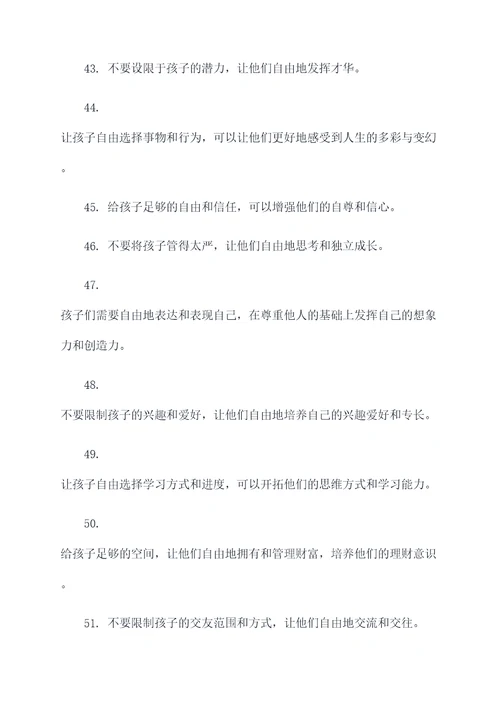 43. 不要设限于孩子的潜力，让他们自由地发挥才华。

44.

让孩子自由选择事物和行为，可以让他们更好地感受到人生的多彩与变幻。

45. 给孩子足够的自由和信任，可以增强他们的自尊和信心。

46. 不要将孩子管得太严，让他们自由地思考和独立成长。

47.

孩子们需要自由地表达和表现自己，在尊重他人的基础上发挥自己的想象力和创造力。

48.

不要限制孩子的兴趣和爱好，让他们自由地培养自己的兴趣爱好和专长。

49.

让孩子自由选择学习方式和进度，可以开拓他们的思维方式和学习能力。

50.

给孩子足够的空间，让他们自由地拥有和管理财富，培养他们的理财意识。

51. 不要限制孩子的交友范围和方式，让他们自由地交流和交往。